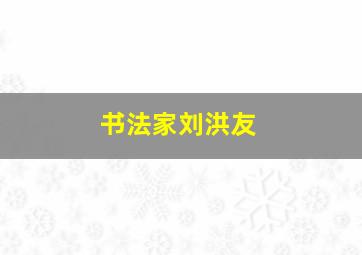 书法家刘洪友